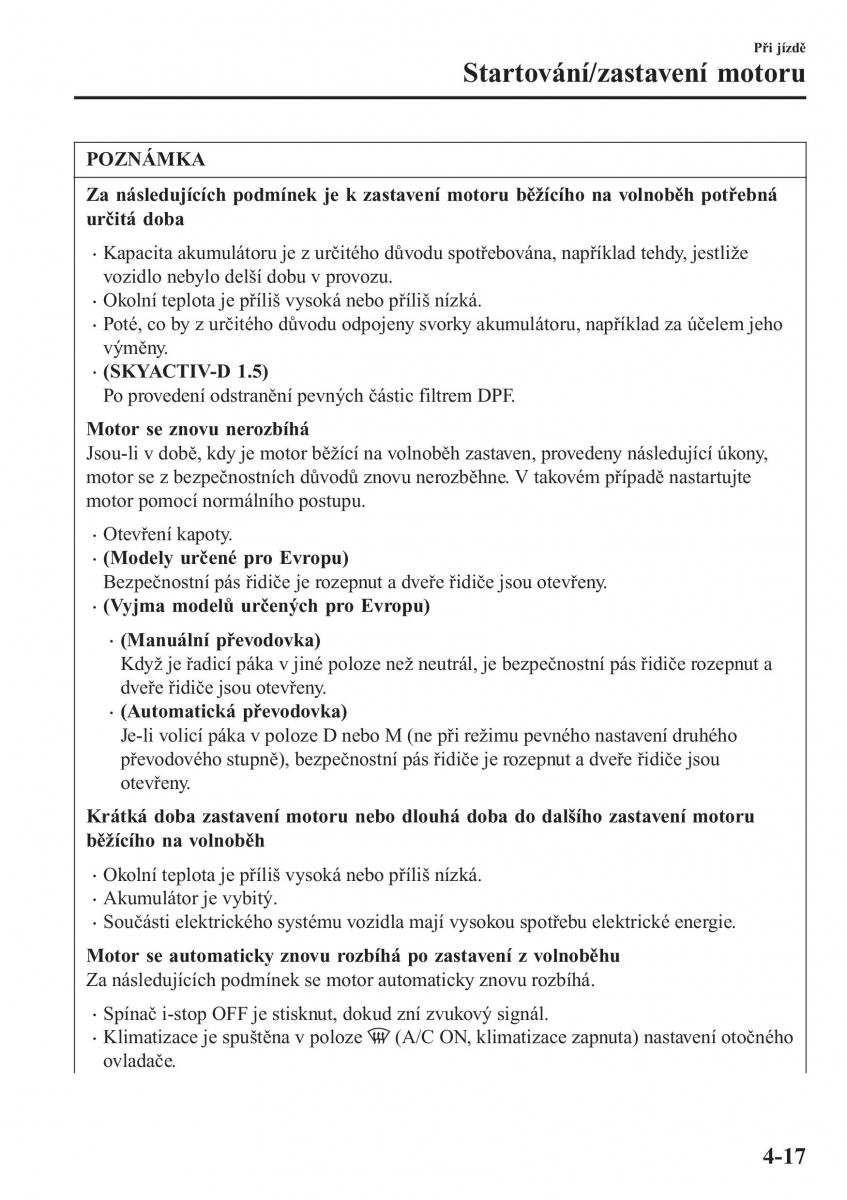 Při jízdě

Startování/zastavení motoru

POZNÁMKA

Za následujících podmínek je k zastavení motoru běžícího na volnoběh potřebná určitá doba

· Kapacita akumulátoru je z určitého důvodu spotřebována, například tehdy, jestliže vozidlo nebylo delší dobu v provozu.
· Okolní teplota je příliš vysoká nebo příliš nízká.
· Poté, co by z určitého důvodu odpojeny svorky akumulátoru, například za účelem jeho výměny.
· (SKYACTIV-D 1.5)
Po provedení odstranění pevných částic filtrem DPF.

Motor se znovu nerozbíhá
Jsou-li v době, kdy je motor běžící na volnoběh zastaven, provedeny následující úkony, motor se z bezpečnostních důvodů znovu nerozběhne. V takovém případě nastartujte motor pomocí normálního postupu.

· Otevření kapoty.
· (Modely určené pro Evropu)
Bezpečnostní pás řidiče je rozepnut a dveře řidiče jsou otevřeny.
· (Vyjma modelů určených pro Evropu)
· (Manuální převodovka)
Když je řadicí páka v jiné poloze než neutrál, je bezpečnostní pás řidiče rozepnut a dveře řidiče jsou otevřeny.
· (Automatická převodovka)
Je-li volicí páka v poloze D nebo M (ne při režimu pevného nastavení druhého převodového stupně), bezpečnostní pás řidiče je rozepnut a dveře řidiče jsou otevřeny.

Krátká doba zastavení motoru nebo dlouhá doba do dalšího zastavení motoru běžícího na volnoběh

· Okolní teplota je příliš vysoká nebo příliš nízká.
· Akumulátor je vybitý.
· Součásti elektrického systému vozidla mají vysokou spotřebu elektrické energie.

Motor se automaticky znovu rozbíhá po zastavení z volnoběhu
Za následujících podmínek se motor automaticky znovu rozbíhá.

· Spínač i-stop OFF je stisknut, dokud zní zvukový signál.
· Klimatizace je spuštěna v poloze (A/C ON, klimatizace zapnuta) nastavení otočného ovladače.

4-17